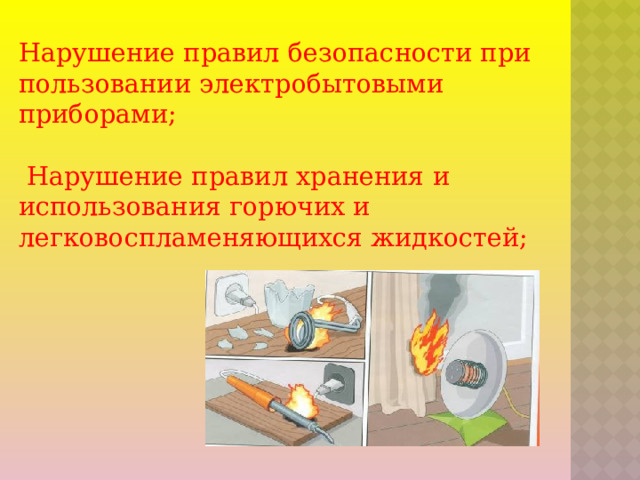 Нарушение правил безопасности при пользовании электробытовыми приборами;

Нарушение правил хранения и использования горючих и легковоспламеняющихся жидкостей;